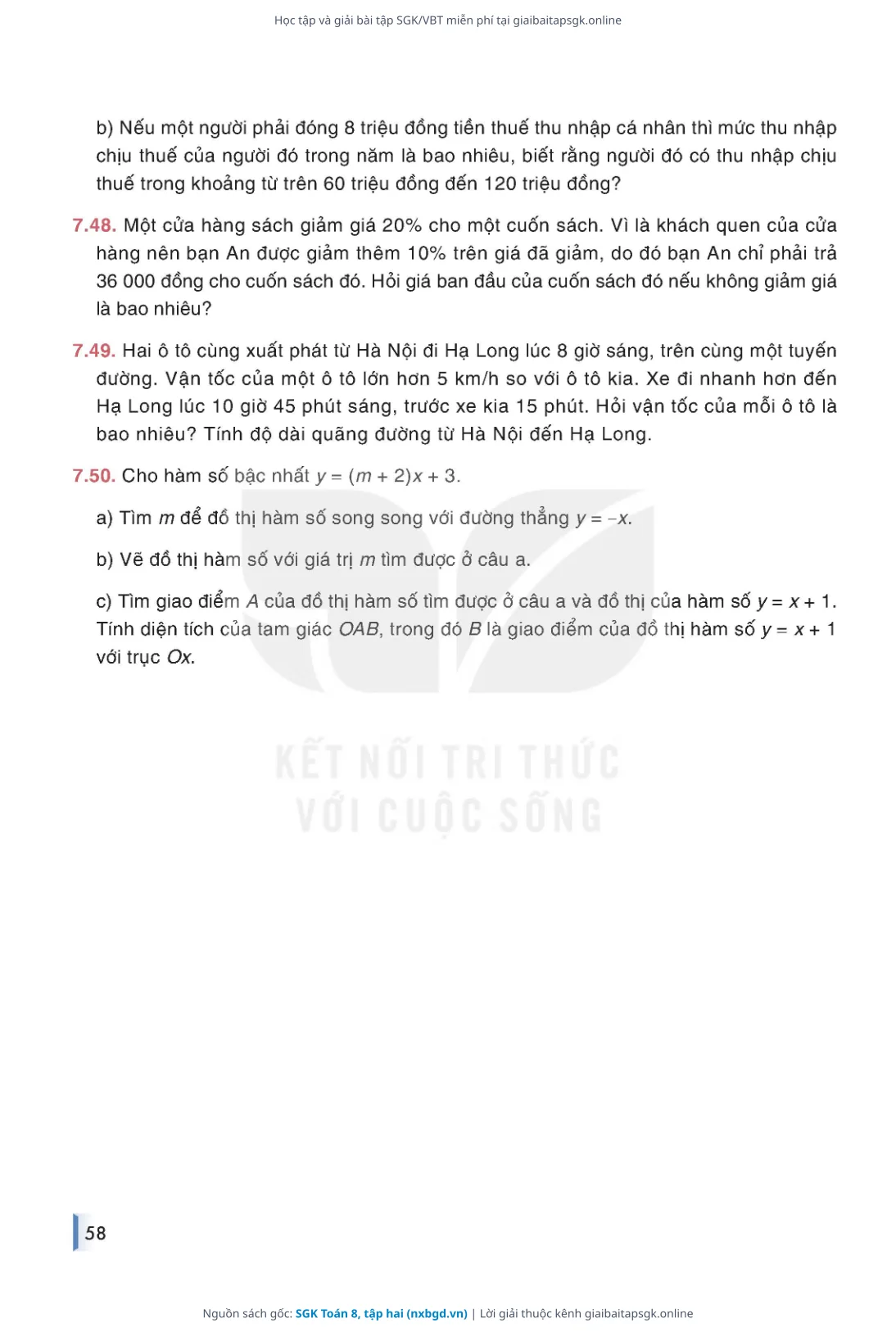 Học tập và giải bài tập SGK/VBT miễn phí tại giaibaitapsgk.online

b) Nếu một người phải đóng 8 triệu đồng tiền thuế thu nhập cá nhân thì mức thu nhập chịu thuế của người đó trong năm là bao nhiêu, biết rằng người đó có thu nhập chịu thuế trong khoảng từ trên 60 triệu đồng đến 120 triệu đồng?

7.48. Một cửa hàng sách giảm giá 20% cho một cuốn sách. Vì là khách quen của cửa hàng nên bạn An được giảm thêm 10% trên giá đã giảm, do đó bạn An chỉ phải trả 36 000 đồng cho cuốn sách đó. Hỏi giá ban đầu của cuốn sách đó nếu không giảm giá là bao nhiêu?

7.49. Hai ô tô cùng xuất phát từ Hà Nội đi Hạ Long lúc 8 giờ sáng, trên cùng một tuyến đường. Vận tốc của một ô tô lớn hơn 5 km/h so với ô tô kia. Xe đi nhanh hơn đến Hạ Long lúc 10 giờ 45 phút sáng, trước xe kia 15 phút. Hỏi vận tốc của mỗi ô tô là bao nhiêu? Tính độ dài quãng đường từ Hà Nội đến Hạ Long.

7.50. Cho hàm số bậc nhất $y = (m + 2)x + 3$.

a) Tìm $m$ để đồ thị hàm số song song với đường thẳng $y = -x$.

b) Vẽ đồ thị hàm số với giá trị $m$ tìm được ở câu a.

c) Tìm giao điểm $A$ của đồ thị hàm số tìm được ở câu a và đồ thị của hàm số $y = x + 1$. Tính diện tích của tam giác $OAB$, trong đó $B$ là giao điểm của đồ thị hàm số $y = x + 1$ với trục $Ox$.

KẾT NỐI TRI THỨC
VỚI CUỘC SỐNG

58

Nguồn sách gốc: SGK Toán 8, tập hai (nxbgd.vn) | Lời giải thuộc kênh giaibaitapsgk.online